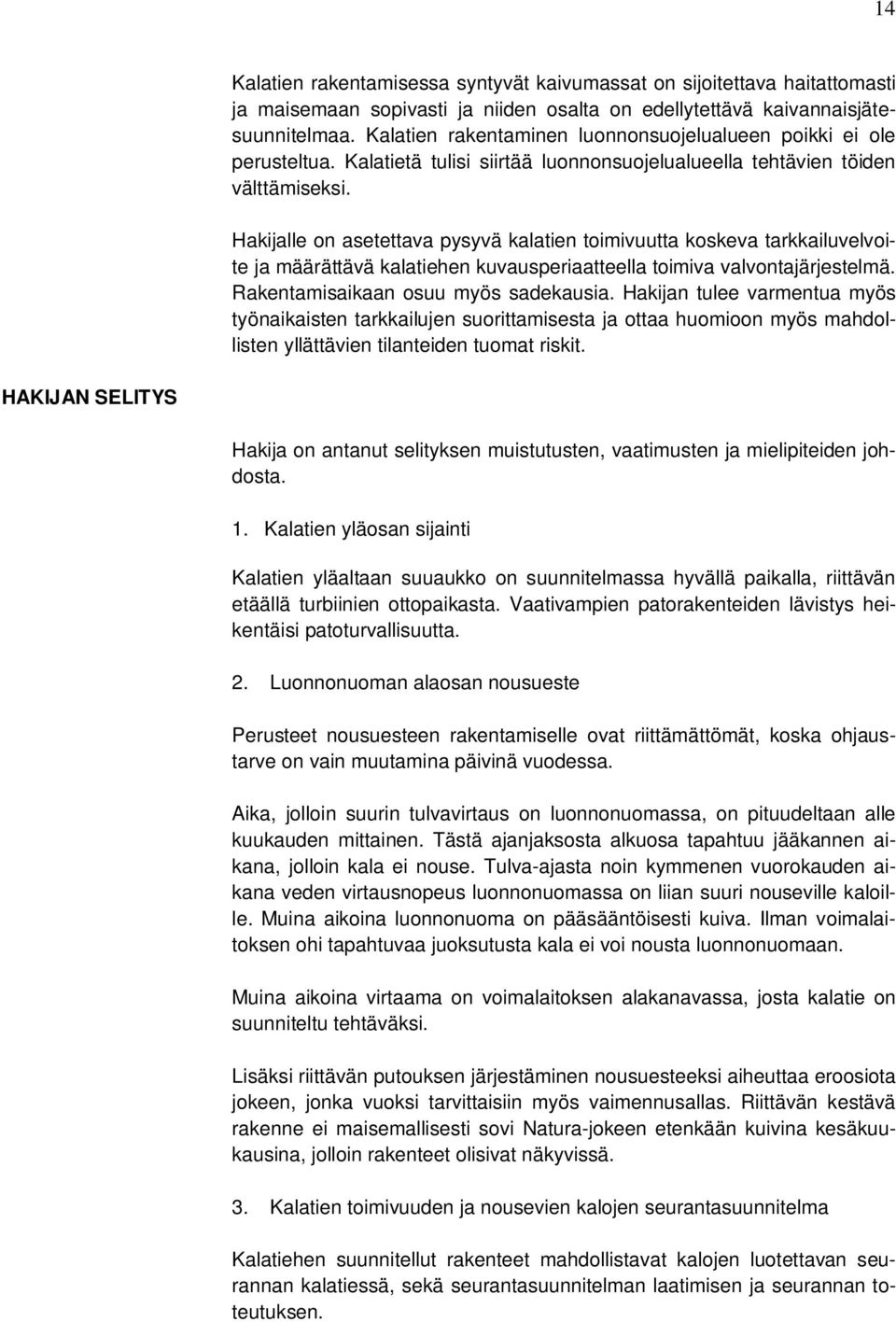 14

Kalatien rakentamisessa syntyvät kaivumassat on sijoitettava haitattomasti ja maisemaan sopivasti ja niiden osalta on edellytettävä kaivannaisjätesuunnitelmaa. Kalatien rakentaminen luonnonsuojelualueen poikki ei ole perusteltua. Kalatietä tulisi siirtää luonnonsuojelualueella tehtävien töiden välttämiseksi.

Hakijalle on asetettava pysyvä kalatien toimivuutta koskeva tarkkailuvelvoite ja määrättävä kalatiehen kuvausperiaatteella toimiva valvontajärjestelmä. Rakentamisaikaan osuu myös sadekausia. Hakijan tulee varmentua myös työnaikaisten tarkkailujen suorittamisesta ja ottaa huomioon myös mahdollisten yllättävien tilanteiden tuomat riskit.

HAKIJAN SELITYS

Hakija on antanut selityksen muistutusten, vaatimusten ja mielipiteiden johdosta.

1. Kalatien yläosan sijainti

Kalatien yläaltaan suuaukko on suunnitelmassa hyvällä paikalla, riittävän etäällä turbiinien ottopaikasta. Vaativampien patorakenteiden lävistys heikentäisi patoturvallisuutta.

2. Luonnonuoman alaosan nousueste

Perusteet nousuesteen rakentamiselle ovat riittämättömät, koska ohjaustarve on vain muutamina päivinä vuodessa.

Aika, jolloin suurin tulvavirtaus on luonnonuomassa, on pituudeltaan alle kuukauden mittainen. Tästä ajanjaksosta alkuosa tapahtuu jääkannen aikana, jolloin kala ei nouse. Tulva-ajasta noin kymmenen vuorokauden aikana veden virtausnopeus luonnonuomassa on liian suuri nouseville kaloille. Muina aikoina luonnonuoma on pääsääntöisesti kuiva. Ilman voimalaitoksen ohi tapahtuvaa juoksutusta kala ei voi nousta luonnonuomaan.

Muina aikoina virtaama on voimalaitoksen alakanavassa, josta kalatie on suunniteltu tehtäväksi.

Lisäksi riittävän putouksen järjestäminen nousuesteeksi aiheuttaa eroosiota jokeen, jonka vuoksi tarvittaisiin myös vaimennusallas. Riittävän kestävä rakenne ei maisemallisesti sovi Natura-jokeen etenkään kuivina kesäkuukausina, jolloin rakenteet olisivat näkyvissä.

3. Kalatien toimivuuden ja nousevien kalojen seurantasuunnitelma

Kalatiehen suunnitellut rakenteet mahdollistavat kalojen luotettavan seurannan kalatiessä, sekä seurantasuunnitelman laatimisen ja seurannan toteutuksen.